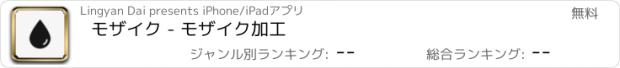 Lingyan Dai presents iPhone/iPadアプリ

無料

モザイク - モザイク加工

ジャンル別ランキング: --

総合ランキング: --